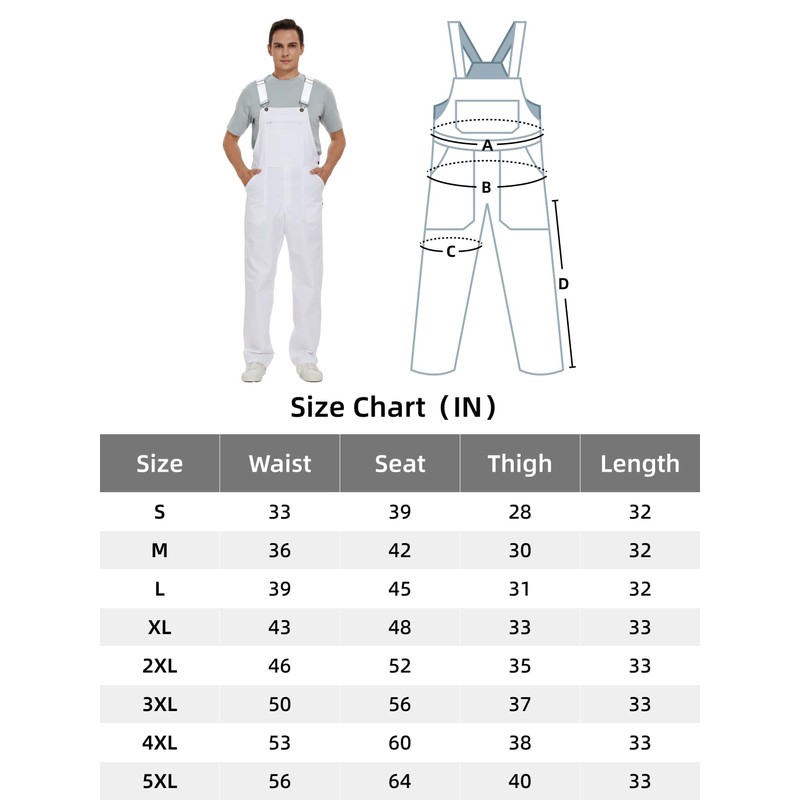 A
B
C
D

Size Chart（IN）

| Size | Waist | Seat | Thigh | Length |
|---|---|---|---|---|
| S | 33 | 39 | 28 | 32 |
| M | 36 | 42 | 30 | 32 |
| L | 39 | 45 | 31 | 32 |
| XL | 43 | 48 | 33 | 33 |
| 2XL | 46 | 52 | 35 | 33 |
| 3XL | 50 | 56 | 37 | 33 |
| 4XL | 53 | 60 | 38 | 33 |
| 5XL | 56 | 64 | 40 | 33 |